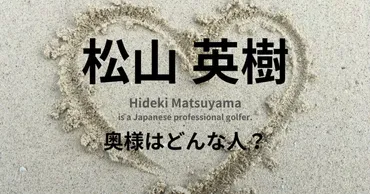 松山 英樹

Hideki Matsuyama
is a Japanese professional golfer.

奥様はどんな人？